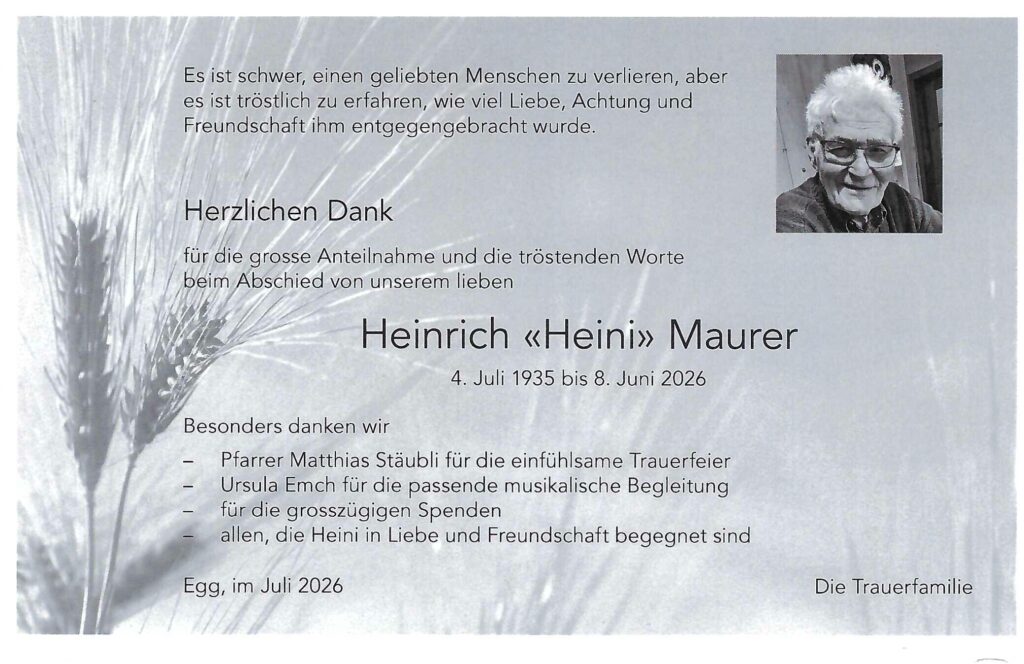 Es ist schwer, einen geliebten Menschen zu verlieren, aber es ist tröstlich zu erfahren, wie viel Liebe, Achtung und Freundschaft ihm entgegengebracht wurde.

Herzlichen Dank

für die grosse Anteilnahme und die tröstenden Worte beim Abschied von unserem lieben

Heinrich «Heini» Maurer

4. Juli 1935 bis 8. Juni 2026

Besonders danken wir

- Pfarrer Matthias Stäubli für die einfühlsame Trauerfeier
- Ursula Emch für die passende musikalische Begleitung
- für die grosszügigen Spenden
- allen, die Heini in Liebe und Freundschaft begegnet sind

Egg, im Juli 2026

Die Trauerfamilie